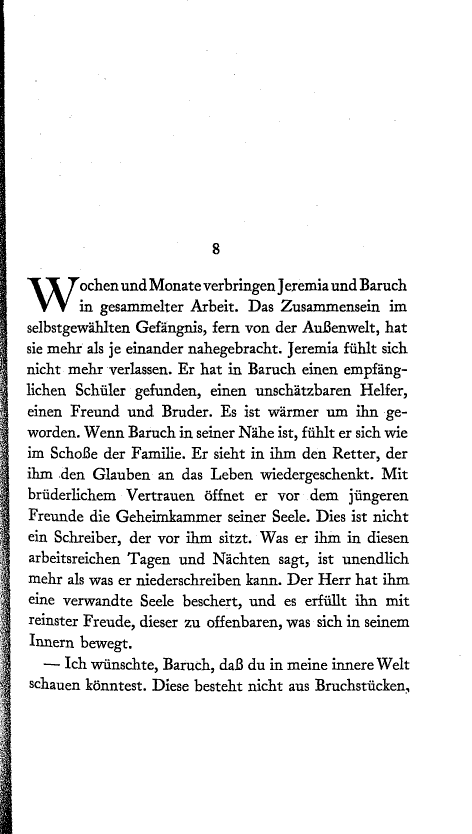 8

Wochen und Monate verbringen Jeremia und Baruch in gesammelter Arbeit. Das Zusammensein im selbstgewählten Gefängnis, fern von der Außenwelt, hat sie mehr als je einander nahegebracht. Jeremia fühlt sich nicht mehr verlassen. Er hat in Baruch einen empfänglichen Schüler gefunden, einen unschätzbaren Helfer, einen Freund und Bruder. Es ist wärmer um ihn geworden. Wenn Baruch in seiner Nähe ist, fühlt er sich wie im Schoße der Familie. Er sieht in ihm den Retter, der ihm den Glauben an das Leben wiedergeschenkt. Mit brüderlichem Vertrauen öffnet er vor dem jüngeren Freunde die Geheimkammer seiner Seele. Dies ist nicht ein Schreiber, der vor ihm sitzt. Was er ihm in diesen arbeitsreichen Tagen und Nächten sagt, ist unendlich mehr als was er niederschreiben kann. Der Herr hat ihm eine verwandte Seele beschert, und es erfüllt ihn mit reinster Freude, dieser zu offenbaren, was sich in seinem Innern bewegt.

— Ich wünschte, Baruch, daß du in meine innere Welt schauen könntest. Diese besteht nicht aus Bruchstücken,